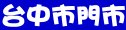 台中市門市